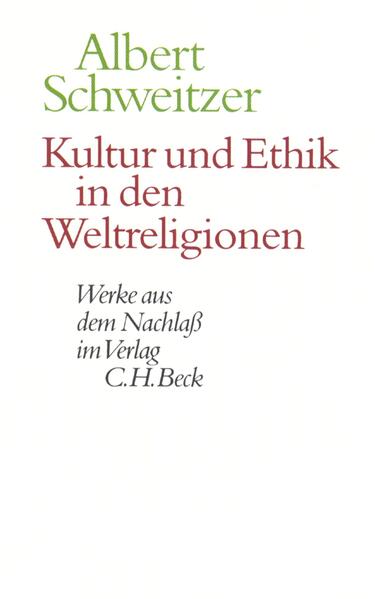 Albert Schweitzer

Kultur und Ethik in den Weltreligionen

Werke aus dem Nachlaß im Verlag C.H.Beck